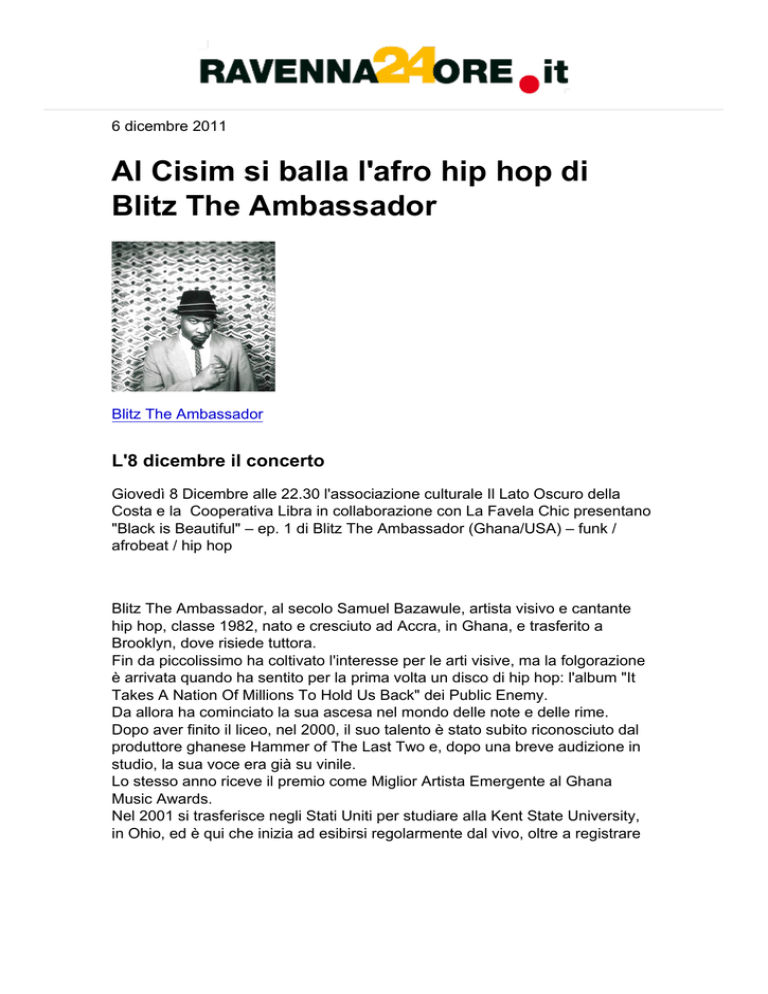 RAVENNA24ORE.it

6 dicembre 2011

Al Cisim si balla l'afro hip hop di Blitz The Ambassador

Blitz The Ambassador

L'8 dicembre il concerto

Giovedì 8 Dicembre alle 22.30 l'associazione culturale Il Lato Oscuro della Costa e la Cooperativa Libra in collaborazione con La Favela Chic presentano "Black is Beautiful" – ep. 1 di Blitz The Ambassador (Ghana/USA) – funk / afrobeat / hip hop

Blitz The Ambassador, al secolo Samuel Bazawule, artista visivo e cantante hip hop, classe 1982, nato e cresciuto ad Accra, in Ghana, e trasferito a Brooklyn, dove risiede tuttora.
Fin da piccolissimo ha coltivato l'interesse per le arti visive, ma la folgorazione è arrivata quando ha sentito per la prima volta un disco di hip hop: l'album "It Takes A Nation Of Millions To Hold Us Back" dei Public Enemy.
Da allora ha cominciato la sua ascesa nel mondo delle note e delle rime.
Dopo aver finito il liceo, nel 2000, il suo talento è stato subito riconosciuto dal produttore ghanese Hammer of The Last Two e, dopo una breve audizione in studio, la sua voce era già su vinile.
Lo stesso anno riceve il premio come Miglior Artista Emergente al Ghana Music Awards.
Nel 2001 si trasferisce negli Stati Uniti per studiare alla Kent State University, in Ohio, ed è qui che inizia ad esibirsi regolarmente dal vivo, oltre a registrare